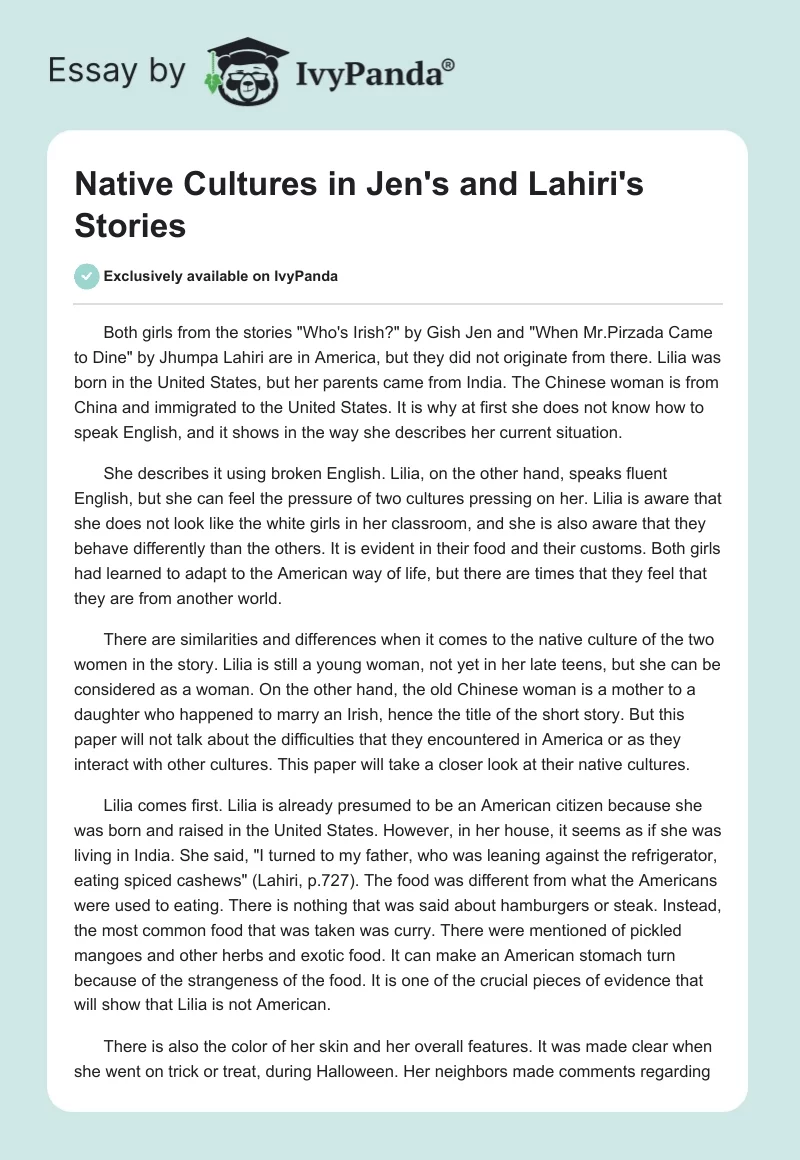 Essay by IvyPanda®

Native Cultures in Jen's and Lahiri's Stories

Exclusively available on IvyPanda

Both girls from the stories "Who's Irish?" by Gish Jen and "When Mr.Pirzada Came to Dine" by Jhumpa Lahiri are in America, but they did not originate from there. Lilia was born in the United States, but her parents came from India. The Chinese woman is from China and immigrated to the United States. It is why at first she does not know how to speak English, and it shows in the way she describes her current situation.

She describes it using broken English. Lilia, on the other hand, speaks fluent English, but she can feel the pressure of two cultures pressing on her. Lilia is aware that she does not look like the white girls in her classroom, and she is also aware that they behave differently than the others. It is evident in their food and their customs. Both girls had learned to adapt to the American way of life, but there are times that they feel that they are from another world.

There are similarities and differences when it comes to the native culture of the two women in the story. Lilia is still a young woman, not yet in her late teens, but she can be considered as a woman. On the other hand, the old Chinese woman is a mother to a daughter who happened to marry an Irish, hence the title of the short story. But this paper will not talk about the difficulties that they encountered in America or as they interact with other cultures. This paper will take a closer look at their native cultures.

Lilia comes first. Lilia is already presumed to be an American citizen because she was born and raised in the United States. However, in her house, it seems as if she was living in India. She said, "I turned to my father, who was leaning against the refrigerator, eating spiced cashews" (Lahiri, p.727). The food was different from what the Americans were used to eating. There is nothing that was said about hamburgers or steak. Instead, the most common food that was taken was curry. There were mentioned of pickled mangoes and other herbs and exotic food. It can make an American stomach turn because of the strangeness of the food. It is one of the crucial pieces of evidence that will show that Lilia is not American.

There is also the color of her skin and her overall features. It was made clear when she went on trick or treat, during Halloween. Her neighbors made comments regarding